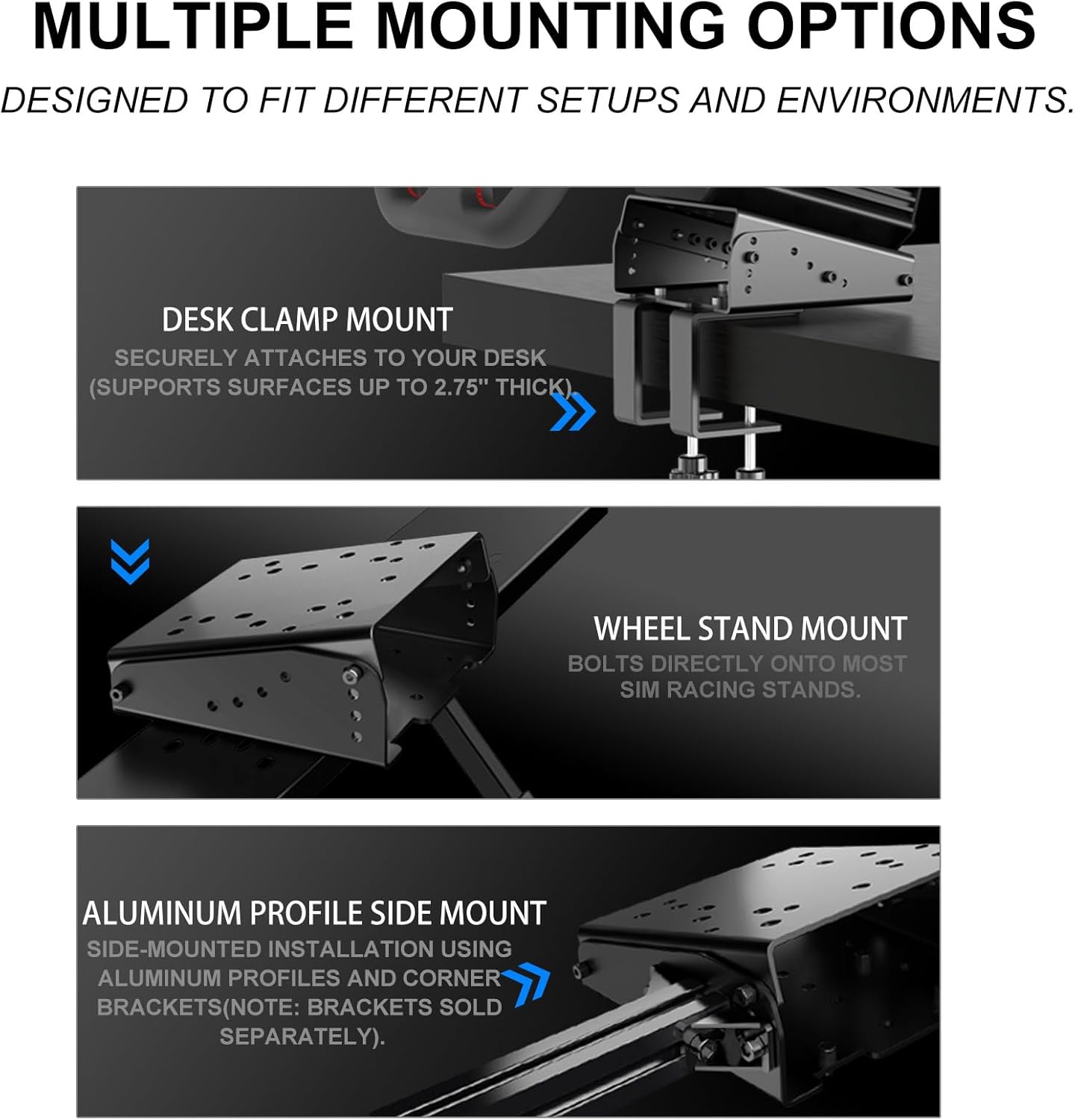 MULTIPLE MOUNTING OPTIONS

DESIGNED TO FIT DIFFERENT SETUPS AND ENVIRONMENTS.

DESK CLAMP MOUNT

SECURELY ATTACHES TO YOUR DESK (SUPPORTS SURFACES UP TO 2.75" THICK).

WHEEL STAND MOUNT

BOLTS DIRECTLY ONTO MOST SIM RACING STANDS.

ALUMINUM PROFILE SIDE MOUNT

SIDE-MOUNTED INSTALLATION USING ALUMINUM PROFILES AND CORNER BRACKETS(NOTE: BRACKETS SOLD SEPARATELY).